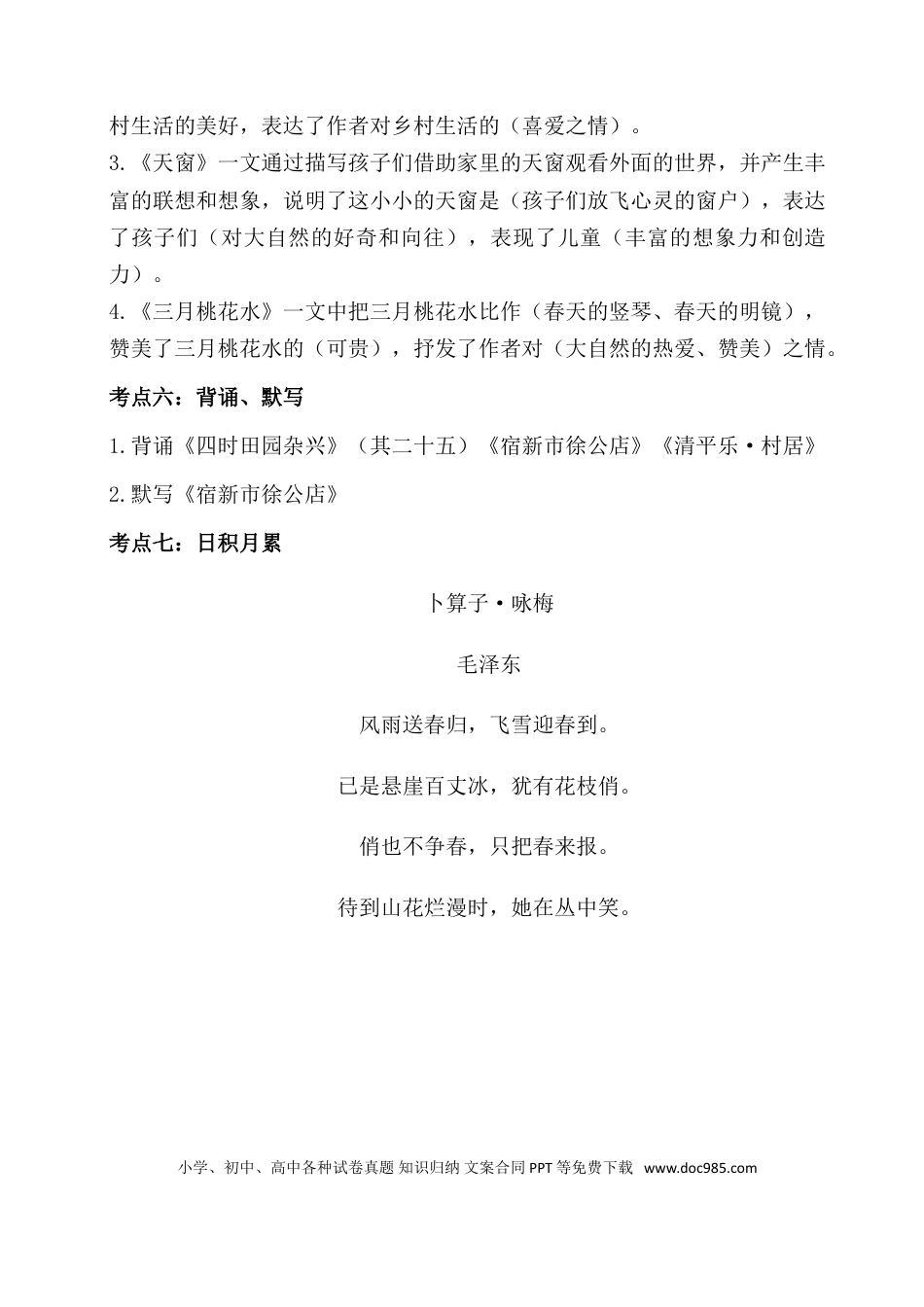 村生活的美好，表达了作者对乡村生活的（喜爱之情）。

3.《天窗》一文通过描写孩子们借助家里的天窗观看外面的世界，并产生丰富的联想和想象，说明了这小小的天窗是（孩子们放飞心灵的窗户），表达了孩子们（对大自然的好奇和向往），表现了儿童（丰富的想象力和创造力）。

4.《三月桃花水》一文中把三月桃花水比作（春天的竖琴、春天的明镜），赞美了三月桃花水的（可贵），抒发了作者对（大自然的热爱、赞美）之情。

考点六：背诵、默写

1.背诵《四时田园杂兴》（其二十五）《宿新市徐公店》《清平乐·村居》

2.默写《宿新市徐公店》

考点七：日积月累

卜算子·咏梅

毛泽东

风雨送春归，飞雪迎春到。

已是悬崖百丈冰，犹有花枝俏。

俏也不争春，只把春来报。

待到山花烂漫时，她在丛中笑。

小学、初中、高中各种试卷真题 知识归纳 文案合同 PPT等免费下载 www.doc985.com